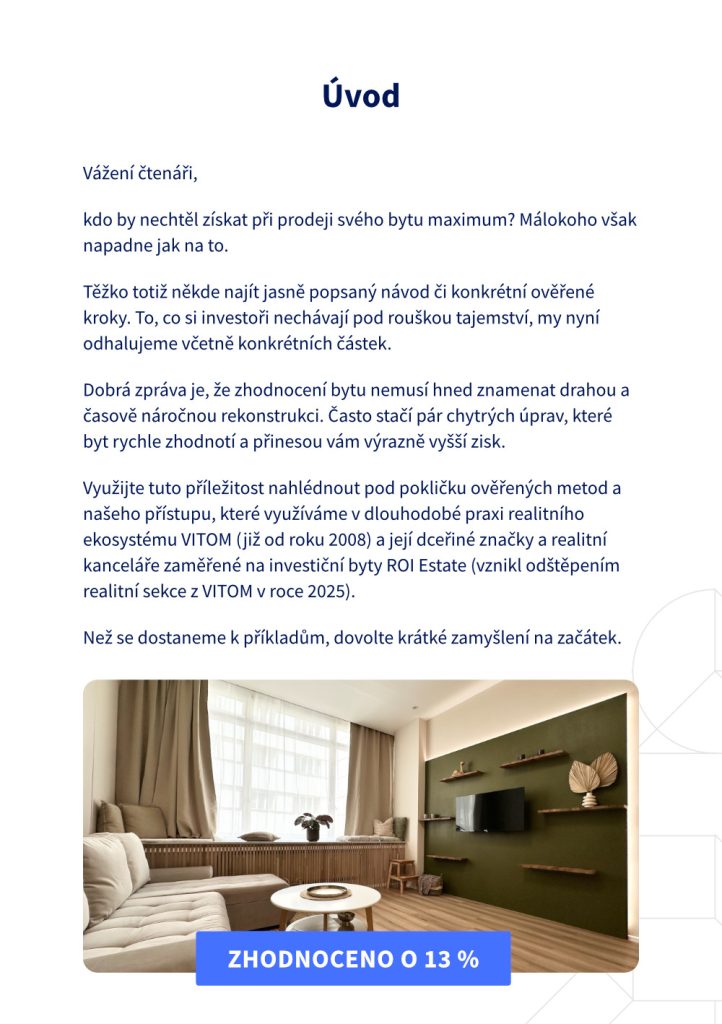 Úvod

Vážení čtenáři,

kdo by nechtěl získat při prodeji svého bytu maximum? Málokoho však napadne jak na to.

Těžko totiž někde najít jasně popsaný návod či konkrétní ověřené kroky. To, co si investoři nechávají pod rouškou tajemství, my nyní odhalujeme včetně konkrétních částek.

Dobrá zpráva je, že zhodnocení bytu nemusí hned znamenat drahou a časově náročnou rekonstrukci. Často stačí pár chytrých úprav, které byt rychle zhodnotí a přinesou vám výrazně vyšší zisk.

Využijte tuto příležitost nahlédnout pod pokličku ověřených metod a našeho přístupu, které využíváme v dlouhodobé praxi realitního ekosystému VITOM (již od roku 2008) a její dceřiné značky a realitní kanceláře zaměřené na investiční byty ROI Estate (vznikl odštěpením realitní sekce z VITOM v roce 2025).

Než se dostaneme k příkladům, dovolte krátké zamyšlení na začátek.

ZHODNOCENO O 13 %